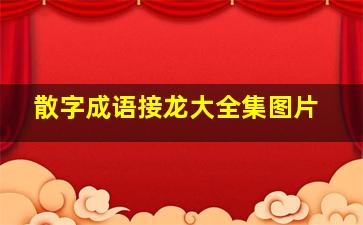 散字成语接龙大全集图片